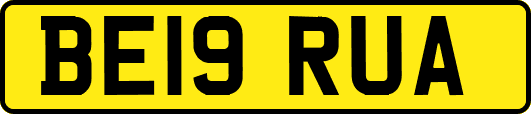 BE19 RUA